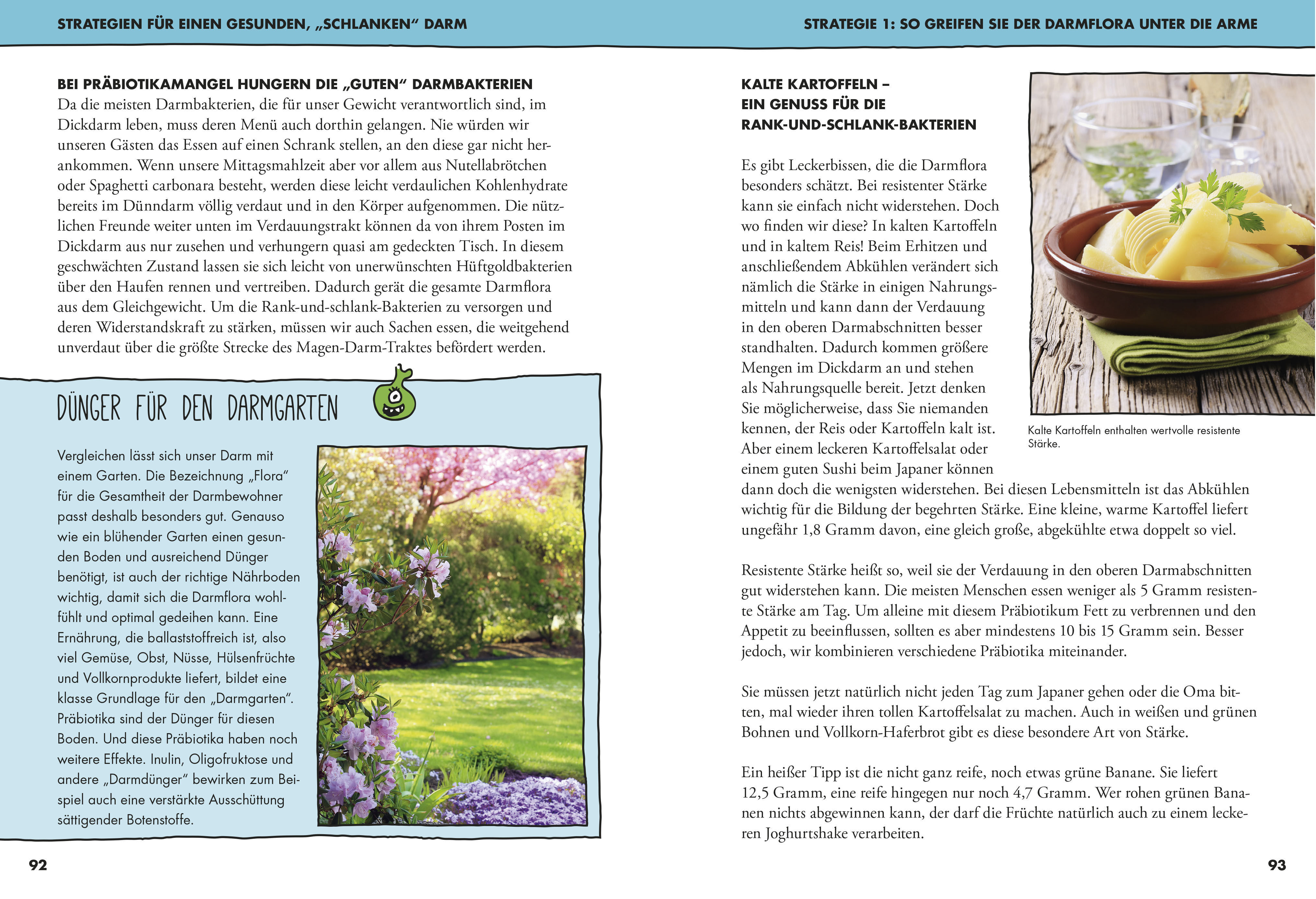 STRATEGIEN FÜR EINEN GESUNDEN, „SCHLANKEN“ DARM

BEI PRÄBIOTIKAMANGEL HUNGERN DIE „GUTEN“ DARMBAKTERIEN
Da die meisten Darmbakterien, die für unser Gewicht verantwortlich sind, im Dickdarm leben, muss deren Menü auch dorthin gelangen. Nie würden wir unseren Gästen das Essen auf einen Schrank stellen, an den diese gar nicht herankommen. Wenn unsere Mittagsmahlzeit aber vor allem aus Nutellabrötchen oder Spaghetti carbonara besteht, werden diese leicht verdaulichen Kohlenhydrate bereits im Dünndarm völlig verdaut und in den Körper aufgenommen. Die nützlichen Freunde weiter unten im Verdauungstrakt können da von ihrem Posten im Dickdarm aus nur zusehen und verhungern quasi am gedeckten Tisch. In diesem geschwächten Zustand lassen sie sich leicht von unerwünschten Hüftgoldbakterien über den Haufen rennen und vertreiben. Dadurch gerät die gesamte Darmflora aus dem Gleichgewicht. Um die Rank-und-schlank-Bakterien zu versorgen und deren Widerstandskraft zu stärken, müssen wir auch Sachen essen, die weitgehend unverdaut über die größte Strecke des Magen-Darm-Traktes befördert werden.

DÜNGER FÜR DEN DARMGARTEN

Vergleichen lässt sich unser Darm mit einem Garten. Die Bezeichnung „Flora“ für die Gesamtheit der Darmbewohner passt deshalb besonders gut. Genauso wie ein blühender Garten einen gesunden Boden und ausreichend Dünger benötigt, ist auch der richtige Nährboden wichtig, damit sich die Darmflora wohlfühlt und optimal gedeihen kann. Eine Ernährung, die ballaststoffreich ist, also viel Gemüse, Obst, Nüsse, Hülsenfrüchte und Vollkornprodukte liefert, bildet eine klasse Grundlage für den „Darmgarten“. Präbiotika sind der Dünger für diesen Boden. Und diese Präbiotika haben noch weitere Effekte. Inulin, Oligofruktose und andere „Darmdünger“ bewirken zum Beispiel auch eine verstärkte Ausschüttung sättigender Botenstoffe.

92

STRATEGIE 1: SO GREIFEN SIE DER DARMFLORA UNTER DIE ARME

KALTE KARTOFFELN – EIN GENUSS FÜR DIE RANK-UND-SCHLANK-BAKTERIEN

Es gibt Leckerbissen, die die Darmflora besonders schätzt. Bei resistenter Stärke kann sie einfach nicht widerstehen. Doch wo finden wir diese? In kalten Kartoffeln und in kaltem Reis! Beim Erhitzen und anschließendem Abkühlen verändert sich nämlich die Stärke in einigen Nahrungsmitteln und kann dann der Verdauung in den oberen Darmabschnitten besser standhalten. Dadurch kommen größere Mengen im Dickdarm an und stehen als Nahrungsquelle bereit. Jetzt denken Sie möglicherweise, dass Sie niemanden kennen, der Reis oder Kartoffeln kalt ist. Aber einem leckeren Kartoffelsalat oder einem guten Sushi beim Japaner können dann doch die wenigsten widerstehen. Bei diesen Lebensmitteln ist das Abkühlen wichtig für die Bildung der begehrten Stärke. Eine kleine, warme Kartoffel liefert ungefähr 1,8 Gramm davon, eine gleich große, abgekühlte etwa doppelt so viel.

Kalte Kartoffeln enthalten wertvolle resistente Stärke.

Resistente Stärke heißt so, weil sie der Verdauung in den oberen Darmabschnitten gut widerstehen kann. Die meisten Menschen essen weniger als 5 Gramm resistente Stärke am Tag. Um alleine mit diesem Präbiotikum Fett zu verbrennen und den Appetit zu beeinflussen, sollten es aber mindestens 10 bis 15 Gramm sein. Besser jedoch, wir kombinieren verschiedene Präbiotika miteinander.

Sie müssen jetzt natürlich nicht jeden Tag zum Japaner gehen oder die Oma bitten, mal wieder ihren tollen Kartoffelsalat zu machen. Auch in weißen und grünen Bohnen und Vollkorn-Haferbrot gibt es diese besondere Art von Stärke.

Ein heißer Tipp ist die nicht ganz reife, noch etwas grüne Banane. Sie liefert 12,5 Gramm, eine reife hingegen nur noch 4,7 Gramm. Wer rohen grünen Bananen nichts abgewinnen kann, der darf die Früchte natürlich auch zu einem leckeren Joghurtshake verarbeiten.

93